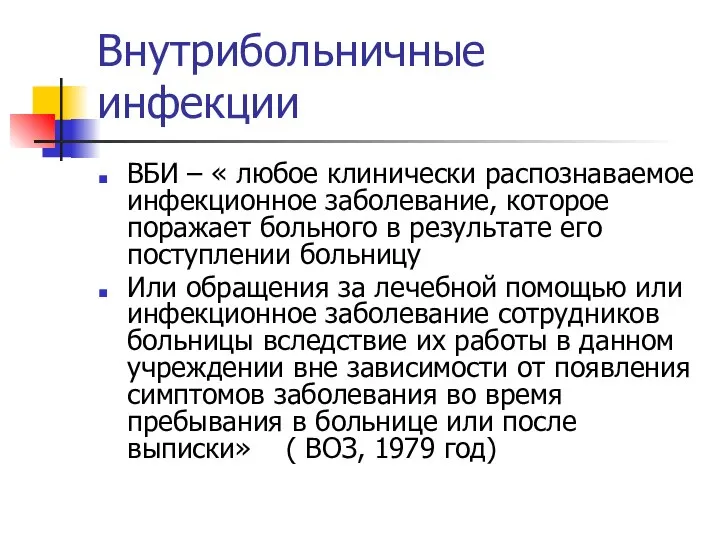 Внутрибольничные инфекции

ВБИ – « любое клинически распознаваемое инфекционное заболевание, которое поражает больного в результате его поступлении больницу

Или обращения за лечебной помощью или инфекционное заболевание сотрудников больницы вследствие их работы в данном учреждении вне зависимости от появления симптомов заболевания во время пребывания в больнице или после выписки»    ( ВОЗ, 1979 год)